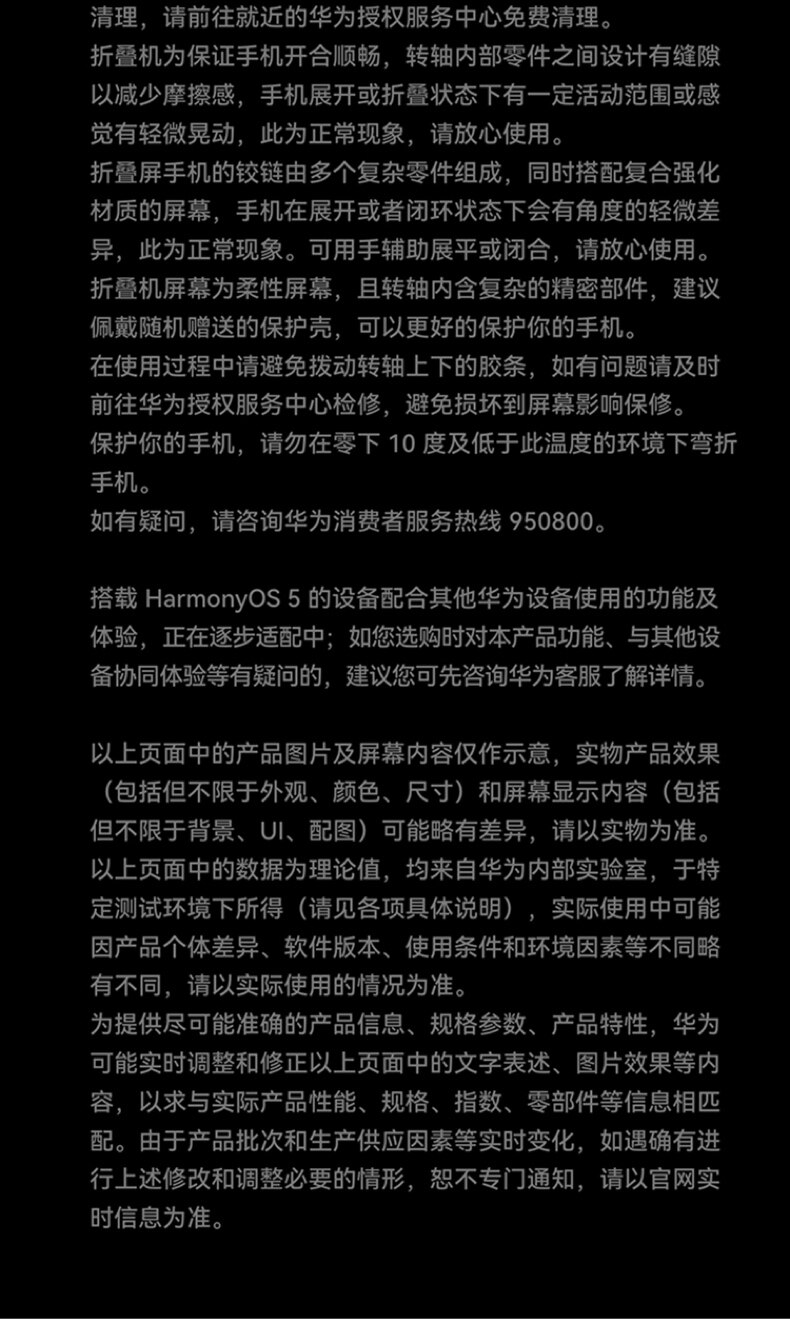 清理，请前往就近的华为授权服务中心免费清理。

折叠机为保证手机开合顺畅，转轴内部零件之间设计有缝隙以减少摩擦感，手机展开或折叠状态下有一定活动范围或感觉有轻微晃动，此为正常现象，请放心使用。

折叠屏手机的铰链由多个复杂零件组成，同时搭配复合强化材质的屏幕，手机在展开或者闭环状态下会有角度的轻微差异，此为正常现象。可用手辅助展平或闭合，请放心使用。

折叠机屏幕为柔性屏幕，且转轴内含复杂的精密部件，建议佩戴随机赠送的保护壳，可以更好的保护你的手机。

在使用过程中请避免拨动转轴上下的胶条，如有问题请及时前往华为授权服务中心检修，避免损坏到屏幕影响保修。

保护你的手机，请勿在零下10度及低于此温度的环境下弯折手机。

如有疑问，请咨询华为消费者服务热线950800。

搭载HarmonyOS 5的设备配合其他华为设备使用的功能及体验，正在逐步适配中；如您选购时对本产品功能、与其他设备协同体验等有疑问的，建议您可先咨询华为客服了解详情。

以上页面中的产品图片及屏幕内容仅作示意，实物产品效果（包括但不限于外观、颜色、尺寸）和屏幕显示内容（包括但不限于背景、UI、配图）可能略有差异，请以实物为准。

以上页面中的数据为理论值，均来自华为内部实验室，于特定测试环境下所得（请见各项具体说明），实际使用中可能因产品个体差异、软件版本、使用条件和环境因素等不同略有不同，请以实际使用的情况为准。

为提供尽可能准确的产品信息、规格参数、产品特性，华为可能实时调整和修正以上页面中的文字表述、图片效果等内容，以求与实际产品性能、规格、指数、零部件等信息相匹配。由于产品批次和生产供应因素等实时变化，如遇确有进行上述修改和调整必要的情形，恕不专门通知，请以官网实时信息为准。